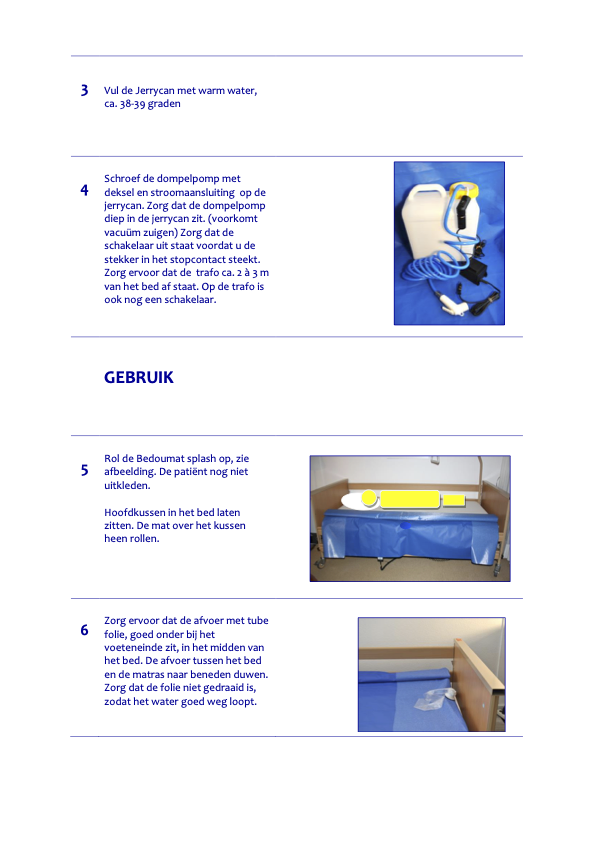 3 Vul de Jerrycan met warm water, ca. 38-39 graden

4 Schroef de dompelpomp met deksel en stroomaansluiting op de jerrycan. Zorg dat de dompelpomp diep in de jerrycan zit. (voorkomt vacuüm zuigen) Zorg dat de schakelaar uit staat voordat u de stekker in het stopcontact steekt. Zorg ervoor dat de trafo ca. 2 à 3 m van het bed af staat. Op de trafo is ook nog een schakelaar.

GEBRUIK

5 Rol de Bedoumat splash op, zie afbeelding. De patiënt nog niet uitkleden.

Hoofdkussen in het bed laten zitten. De mat over het kussen heen rollen.

6 Zorg ervoor dat de afvoer met tube folie, goed onder bij het voeteneinde zit, in het midden van het bed. De afvoer tussen het bed en de matras naar beneden duwen. Zorg dat de folie niet gedraaid is, zodat het water goed weg loopt.